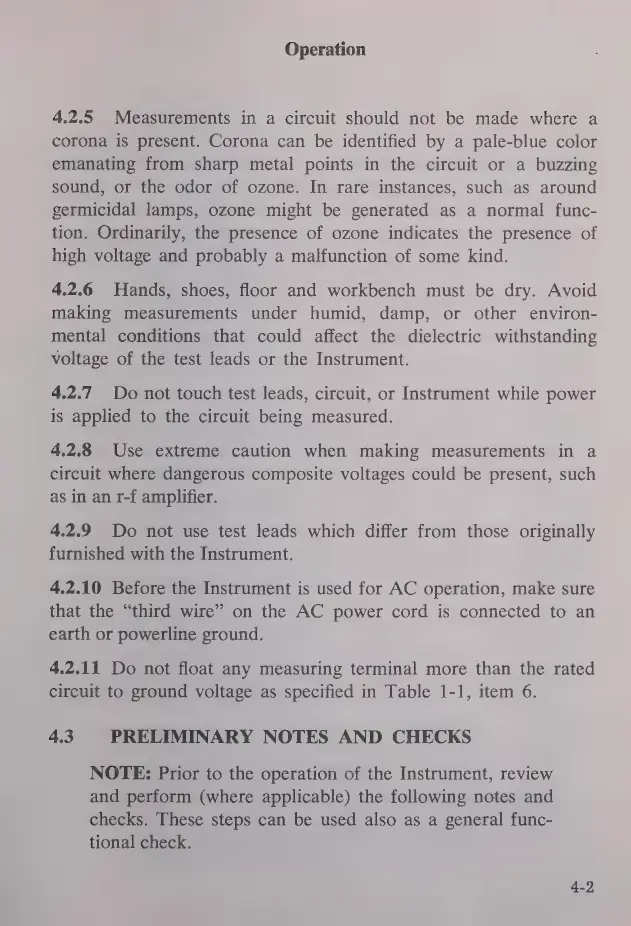 Operation

4.2.5 Measurements in a circuit should not be made where a corona is present. Corona can be identified by a pale-blue color emanating from sharp metal points in the circuit or a buzzing sound, or the odor of ozone. In rare instances, such as around germicidal lamps, ozone might be generated as a normal function. Ordinarily, the presence of ozone indicates the presence of high voltage and probably a malfunction of some kind.

4.2.6 Hands, shoes, floor and workbench must be dry. Avoid making measurements under humid, damp, or other environmental conditions that could affect the dielectric withstanding voltage of the test leads or the Instrument.

4.2.7 Do not touch test leads, circuit, or Instrument while power is applied to the circuit being measured.

4.2.8 Use extreme caution when making measurements in a circuit where dangerous composite voltages could be present, such as in an r-f amplifier.

4.2.9 Do not use test leads which differ from those originally furnished with the Instrument.

4.2.10 Before the Instrument is used for AC operation, make sure that the "third wire" on the AC power cord is connected to an earth or powerline ground.

4.2.11 Do not float any measuring terminal more than the rated circuit to ground voltage as specified in Table 1-1, item 6.

4.3 PRELIMINARY NOTES AND CHECKS

NOTE: Prior to the operation of the Instrument, review and perform (where applicable) the following notes and checks. These steps can be used also as a general functional check.

4-2